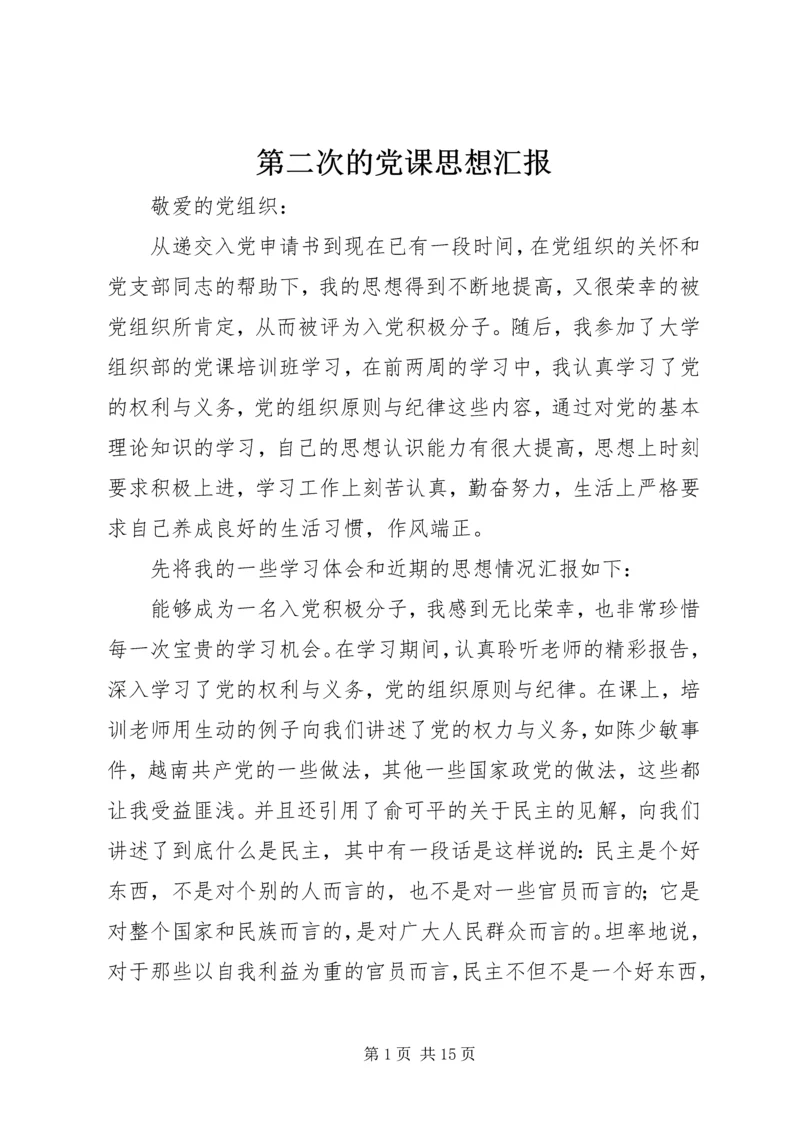 第二次的党课思想汇报

敬爱的党组织：

从递交入党申请书到现在已有一段时间，在党组织的关怀和党支部同志的帮助下，我的思想得到不断地提高，又很荣幸的被党组织所肯定，从而被评为入党积极分子。随后，我参加了大学组织部的党课培训班学习，在前两周的学习中，我认真学习了党的权利与义务，党的组织原则与纪律这些内容，通过对党的基本理论知识的学习，自己的思想认识能力有很大提高，思想上时刻要求积极上进，学习工作上刻苦认真，勤奋努力，生活上严格要求自己养成良好的生活习惯，作风端正。

先将我的一些学习体会和近期的思想情况汇报如下：

能够成为一名入党积极分子，我感到无比荣幸，也非常珍惜每一次宝贵的学习机会。在学习期间，认真聆听老师的精彩报告，深入学习了党的权利与义务，党的组织原则与纪律。在课上，培训老师用生动的例子向我们讲述了党的权力与义务，如陈少敏事件，越南共产党的一些做法，其他一些国家政党的做法，这些都让我受益匪浅。并且还引用了俞可平的关于民主的见解，向我们讲述了到底什么是民主，其中有一段话是这样说的：民主是个好东西，不是对个别的人而言的，也不是对一些官员而言的；它是对整个国家和民族而言的，是对广大人民群众而言的。坦率地说，对于那些以自我利益为重的官员而言，民主不但不是一个好东西，

第 1 页 共 15 页